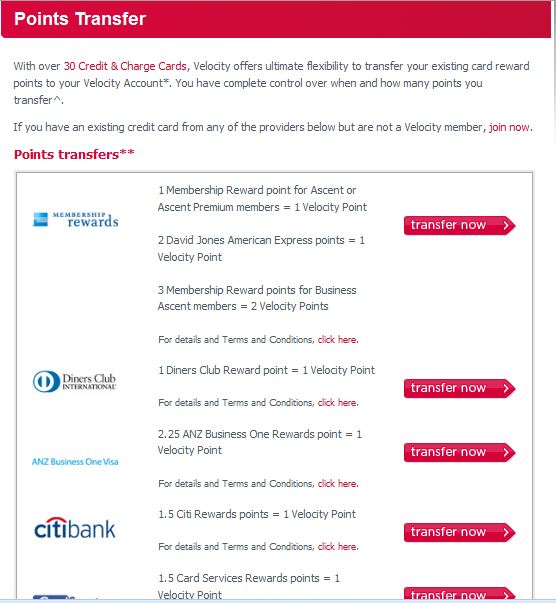 Points Transfer

With over 30 Credit & Charge Cards, Velocity offers ultimate flexibility to transfer your existing card reward points to your Velocity Account*. You have complete control over when and how many points you transfer^.

If you have an existing credit card from any of the providers below but are not a Velocity member, join now.

Points transfers**

MEMBERSHIP rewards

1 Membership Reward point for Ascent or Ascent Premium members = 1 Velocity Point

2 David Jones American Express points = 1 Velocity Point

3 Membership Reward points for Business Ascent members = 2 Velocity Points

For details and Terms and Conditions, click here.

transfer now

Diners Club INTERNATIONAL

1 Diners Club Reward point = 1 Velocity Point

For details and Terms and Conditions, click here.

transfer now

ANZ Business One Visa

2.25 ANZ Business One Rewards point = 1 Velocity Point

For details and Terms and Conditions, click here.

transfer now

citibank

1.5 Citi Rewards points = 1 Velocity Point

For details and Terms and Conditions, click here.

transfer now

1.5 Card Services Rewards points = 1 Velocity Point

transfer now